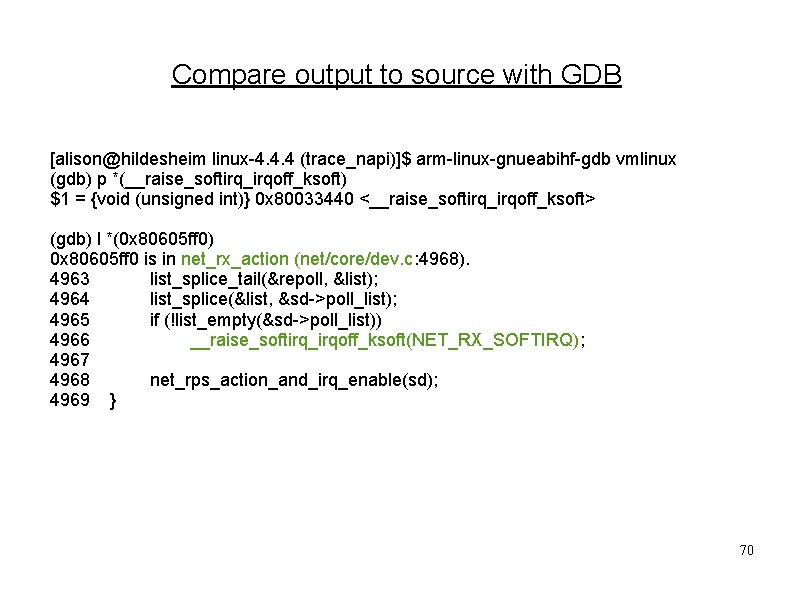 Compare output to source with GDB

[alison@hildesheim linux-4.4.4 (trace_napi)]$ arm-linux-gnueabihf-gdb vmlinux
(gdb) p *(__raise_softirq_irqoff_ksoft)
$1 = {void (unsigned int)} 0x80033440 <__raise_softirq_irqoff_ksoft>

(gdb) l *(0x80605ff0)
0x80605ff0 is in net_rx_action (net/core/dev.c:4968).
4963 list_splice_tail(&repoll, &list);
4964 list_splice(&list, &sd->poll_list);
4965 if (!list_empty(&sd->poll_list))
4966 __raise_softirq_irqoff_ksoft(NET_RX_SOFTIRQ);
4967
4968 net_rps_action_and_irq_enable(sd);
4969 }

70